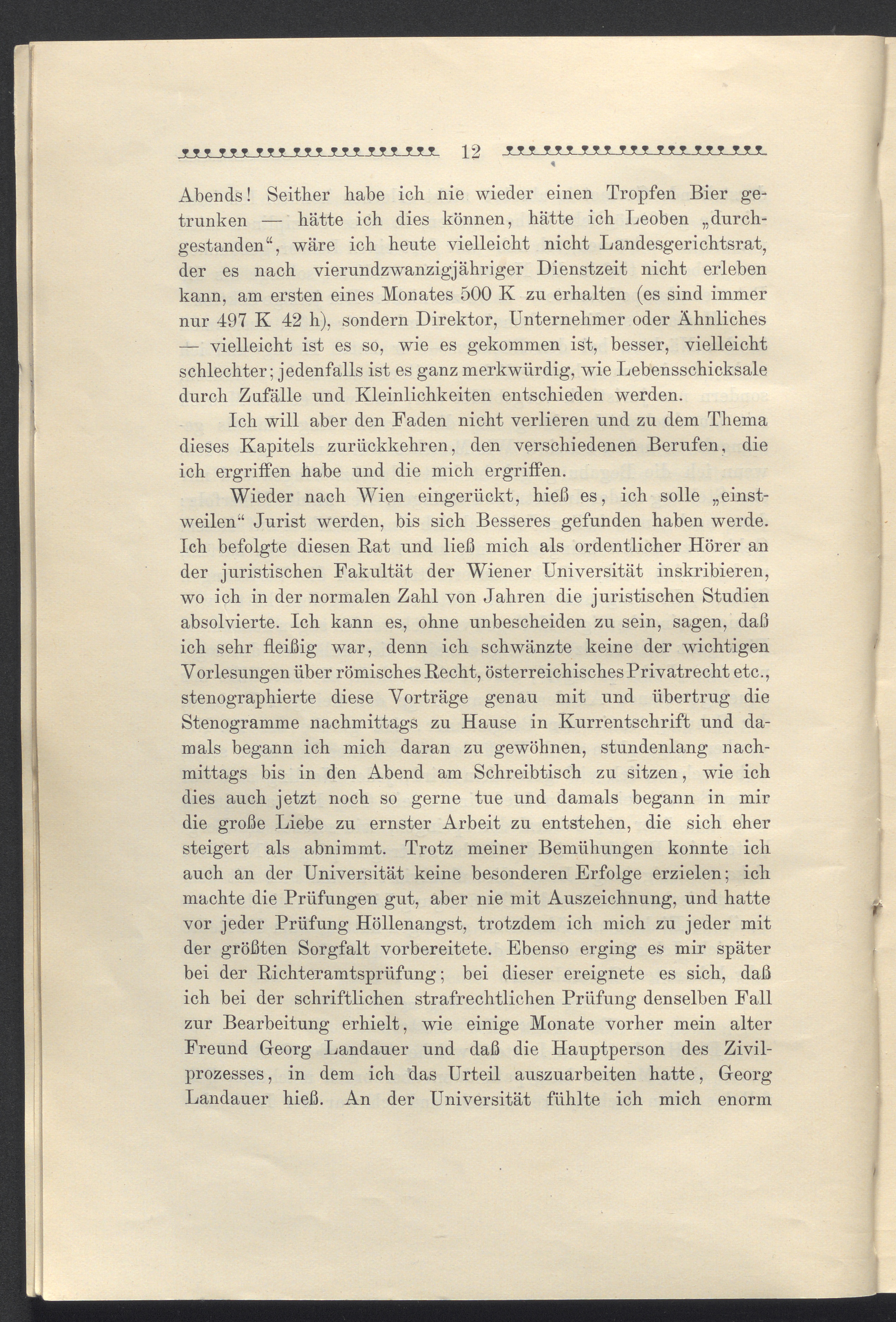 12

Abends! Seither habe ich nie wieder einen Tropfen Bier getrunken — hätte ich dies können, hätte ich Leoben „durchgestanden“, wäre ich heute vielleicht nicht Landesgerichtsrat, der es nach vierundzwanzigjähriger Dienstzeit nicht erleben kann, am ersten eines Monates 500 K zu erhalten (es sind immer nur 497 K 42 h), sondern Direktor, Unternehmer oder Ähnliches — vielleicht ist es so, wie es gekommen ist, besser, vielleicht schlechter; jedenfalls ist es ganz merkwürdig, wie Lebensschicksale durch Zufälle und Kleinlichkeiten entschieden werden.

Ich will aber den Faden nicht verlieren und zu dem Thema dieses Kapitels zurückkehren, den verschiedenen Berufen, die ich ergriffen habe und die mich ergriffen.

Wieder nach Wien eingerückt, hieß es, ich solle „einstweilen“ Jurist werden, bis sich Besseres gefunden haben werde. Ich befolgte diesen Rat und ließ mich als ordentlicher Hörer an der juristischen Fakultät der Wiener Universität inskribieren, wo ich in der normalen Zahl von Jahren die juristischen Studien absolvierte. Ich kann es, ohne unbescheiden zu sein, sagen, daß ich sehr fleißig war, denn ich schwänzte keine der wichtigen Vorlesungen über römisches Recht, österreichisches Privatrecht etc., stenographierte diese Vorträge genau mit und übertrug die Stenogramme nachmittags zu Hause in Kurrentschrift und damals begann ich mich daran zu gewöhnen, stundenlang nachmittags bis in den Abend am Schreibtisch zu sitzen, wie ich dies auch jetzt noch so gerne tue und damals begann in mir die große Liebe zu ernster Arbeit zu entstehen, die sich eher steigert als abnimmt. Trotz meiner Bemühungen konnte ich auch an der Universität keine besonderen Erfolge erzielen; ich machte die Prüfungen gut, aber nie mit Auszeichnung, und hatte vor jeder Prüfung Höllenangst, trotzdem ich mich zu jeder mit der größten Sorgfalt vorbereitete. Ebenso erging es mir später bei der Richteramtsprüfung; bei dieser ereignete es sich, daß ich bei der schriftlichen strafrechtlichen Prüfung denselben Fall zur Bearbeitung erhielt, wie einige Monate vorher mein alter Freund Georg Landauer und daß die Hauptperson des Zivilprozesses, in dem ich das Urteil auszuarbeiten hatte, Georg Landauer hieß. An der Universität fühlte ich mich enorm